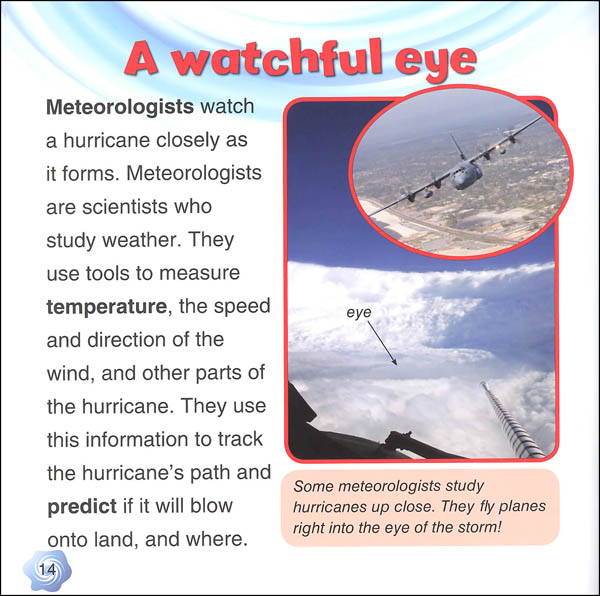 A watchful eye

Meteorologists watch a hurricane closely as it forms. Meteorologists are scientists who study weather. They use tools to measure temperature, the speed and direction of the wind, and other parts of the hurricane. They use this information to track the hurricane's path and predict if it will blow onto land, and where.

eye

Some meteorologists study hurricanes up close. They fly planes right into the eye of the storm!

14